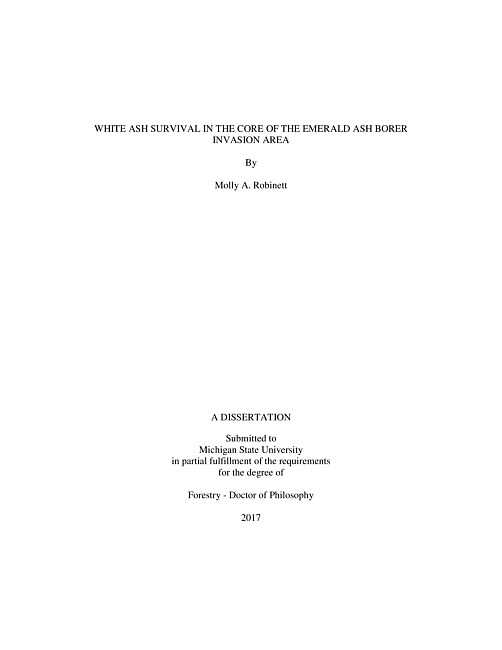 WHITE ASH SURVIVAL IN THE CORE OF THE EMERALD ASH BORER INVASION AREA

By

Molly A. Robinett

A DISSERTATION

Submitted to
Michigan State University
in partial fulfillment of the requirements
for the degree of

Forestry - Doctor of Philosophy

2017